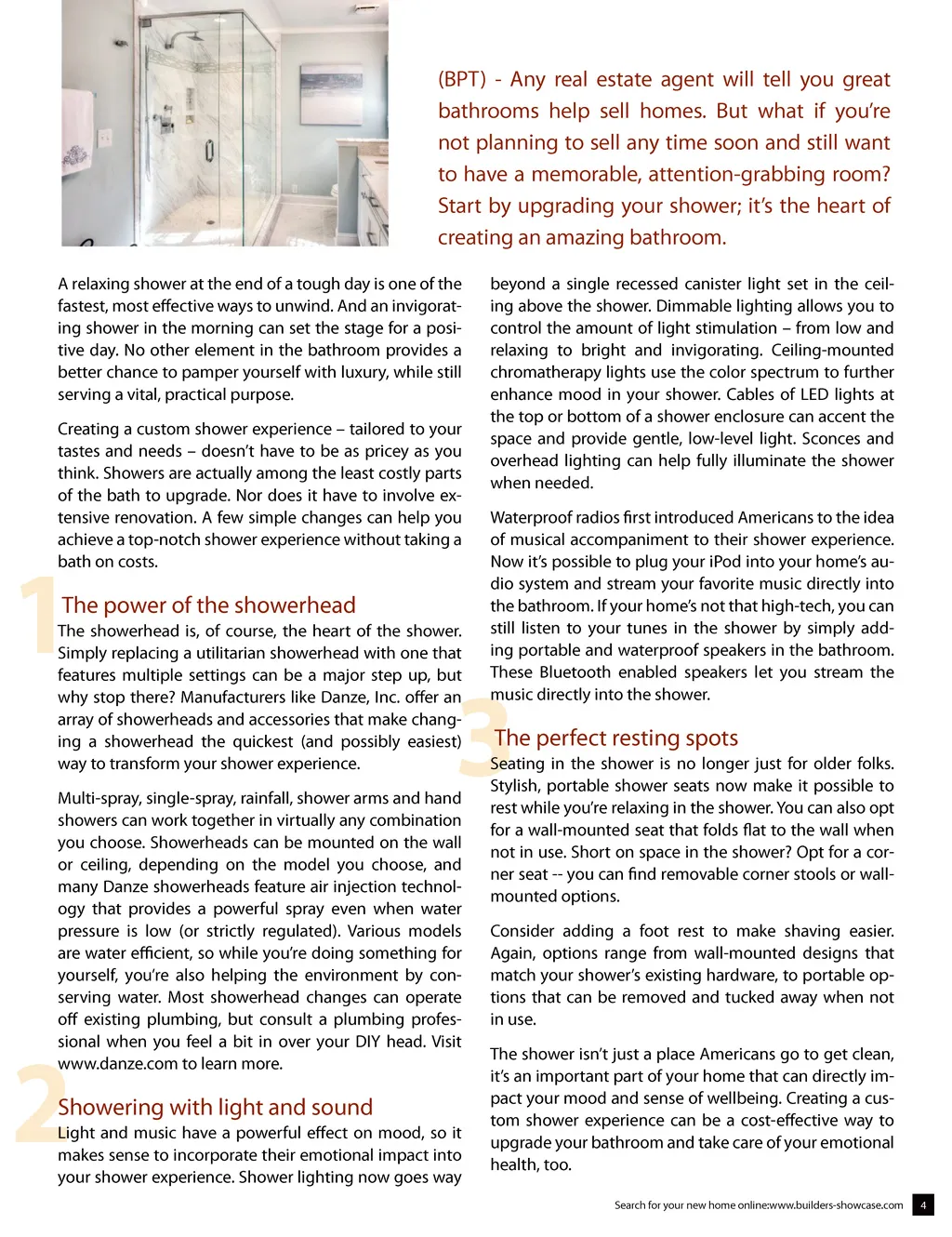 (BPT) - Any real estate agent will tell you great bathrooms help sell homes. But what if you're not planning to sell any time soon and still want to have a memorable, attention-grabbing room? Start by upgrading your shower; it's the heart of creating an amazing bathroom.

A relaxing shower at the end of a tough day is one of the fastest, most effective ways to unwind. And an invigorating shower in the morning can set the stage for a positive day. No other element in the bathroom provides a better chance to pamper yourself with luxury, while still serving a vital, practical purpose.

Creating a custom shower experience – tailored to your tastes and needs – doesn't have to be as pricey as you think. Showers are actually among the least costly parts of the bath to upgrade. Nor does it have to involve extensive renovation. A few simple changes can help you achieve a top-notch shower experience without taking a bath on costs.

1

The power of the showerhead

The showerhead is, of course, the heart of the shower. Simply replacing a utilitarian showerhead with one that features multiple settings can be a major step up, but why stop there? Manufacturers like Danze, Inc. offer an array of showerheads and accessories that make changing a showerhead the quickest (and possibly easiest) way to transform your shower experience.

Multi-spray, single-spray, rainfall, shower arms and hand showers can work together in virtually any combination you choose. Showerheads can be mounted on the wall or ceiling, depending on the model you choose, and many Danze showerheads feature air injection technology that provides a powerful spray even when water pressure is low (or strictly regulated). Various models are water efficient, so while you're doing something for yourself, you're also helping the environment by conserving water. Most showerhead changes can operate off existing plumbing, but consult a plumbing professional when you feel a bit in over your DIY head. Visit www.danze.com to learn more.

2

Showering with light and sound

Light and music have a powerful effect on mood, so it makes sense to incorporate their emotional impact into your shower experience. Shower lighting now goes way beyond a single recessed canister light set in the ceiling above the shower. Dimmable lighting allows you to control the amount of light stimulation – from low and relaxing to bright and invigorating. Ceiling-mounted chromatherapy lights use the color spectrum to further enhance mood in your shower. Cables of LED lights at the top or bottom of a shower enclosure can accent the space and provide gentle, low-level light. Sconces and overhead lighting can help fully illuminate the shower when needed.

Waterproof radios first introduced Americans to the idea of musical accompaniment to their shower experience. Now it's possible to plug your iPod into your home's audio system and stream your favorite music directly into the bathroom. If your home's not that high-tech, you can still listen to your tunes in the shower by simply adding portable and waterproof speakers in the bathroom. These Bluetooth enabled speakers let you stream the music directly into the shower.

3

The perfect resting spots

Seating in the shower is no longer just for older folks. Stylish, portable shower seats now make it possible to rest while you're relaxing in the shower. You can also opt for a wall-mounted seat that folds flat to the wall when not in use. Short on space in the shower? Opt for a corner seat -- you can find removable corner stools or wall-mounted options.

Consider adding a foot rest to make shaving easier. Again, options range from wall-mounted designs that match your shower's existing hardware, to portable options that can be removed and tucked away when not in use.

The shower isn't just a place Americans go to get clean, it's an important part of your home that can directly impact your mood and sense of wellbeing. Creating a custom shower experience can be a cost-effective way to upgrade your bathroom and take care of your emotional health, too.

Search for your new home online:www.builders-showcase.com 4